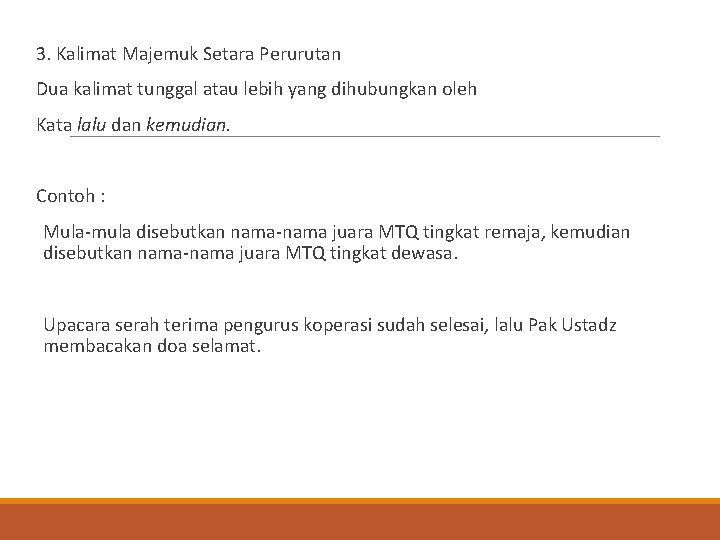 3. Kalimat Majemuk Setara Perurutan

Dua kalimat tunggal atau lebih yang dihubungkan oleh

Kata lalu dan kemudian.

Contoh :

Mula-mula disebutkan nama-nama juara MTQ tingkat remaja, kemudian disebutkan nama-nama juara MTQ tingkat dewasa.

Upacara serah terima pengurus koperasi sudah selesai, lalu Pak Ustadz membacakan doa selamat.